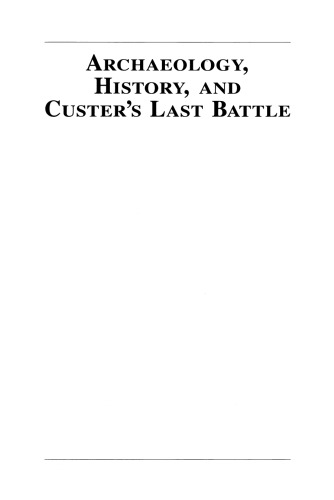 ARCHAEOLOGY, HISTORY, AND CUSTER'S LAST BATTLE